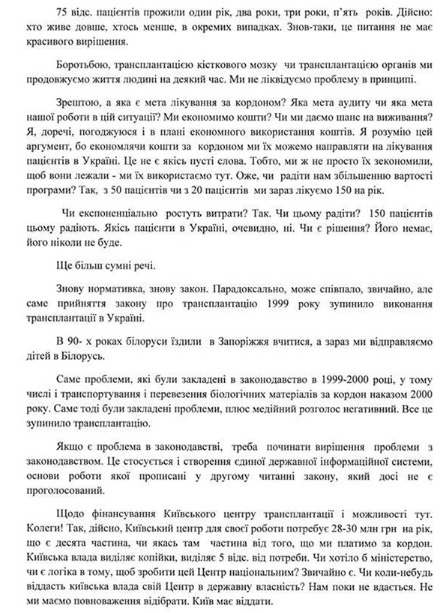 75 відс. пацієнтів прожили один рік, два роки, три роки, п'ять років. Дійсно: хто живе довше, хтось менше, в окремих випадках. Знов-таки, це питання не має красивого вирішення.

Боротьбою, трансплантацією кісткового мозку чи трансплантацією органів ми продовжуємо життя людині на деякий час. Ми не ліквідуємо проблему в принципі.

Зрештою, а яка є мета лікування за кордоном? Яка мета аудиту чи яка мета нашої роботи в цій ситуації? Ми економимо кошти? Чи ми даємо шанс на виживання? Я, доречі, погоджуюся і в плані економного використання коштів. Я розумію цей аргумент, бо економлячи кошти за кордоном ми їх можемо направляти на лікування пацієнтів в Україні. Це не є якісь пусті слова. Тобто, ми ж не просто їх зекономили, щоб вони лежали - ми їх використаємо тут. Оже, чи радіти нам збільшенню вартості програми? Так, з 50 пацієнтів чи з 20 пацієнтів ми зараз лікуємо 150 на рік.

Чи експоненціально ростуть витрати? Так. Чи цьому радіти? 150 пацієнтів цьому радіють. Якісь пацієнти в Україні, очевидно, ні. Чи є рішення? Його немає, його ніколи не буде.

Ще більш сумні речі.

Знову нормативка, знову закон. Парадоксально, може співпало, звичайно, але саме прийняття закону про трансплантацію 1999 року зупинило виконання трансплантації в Україні.

В 90- х роках білоруси їздили в Запоріжжя вчитися, а зараз ми відправляємо дітей в Білорусь.

Саме проблеми, які були закладені в законодавство в 1999-2000 році, у тому числі і транспортування і перевезення біологічних матеріалів за кордон наказом 2000 року. Саме тоді були закладені проблеми, плюс медійний розголос негативний. Все це зупинило трансплантацію.

Якщо є проблема в законодавстві, треба починати вирішення проблеми з законодавством. Це стосується і створення єдиної державної інформаційної системи, основи роботи якої прописані у другому читанні закону, який досі не є проголосований.

Щодо фінансування Київського центру трансплантації і можливості тут. Колеги! Так, дійсно, Київський центр для своєї роботи потребує 28-30 млн грн на рік, що є десята частина, чи якась там частина від того, що ми платимо за кордон. Київська влада виділяє копійки, виділяє 5 відс. від потреби. Чи хотіло б міністерство, чи є логіка в тому, щоб зробити цей Центр національним? Звичайно є. Чи коли-небудь віддасть київська влада свій Центр в державну власність? Нам поки не вдається. Не ми маємо повноваження відібрати. Київ має віддати.